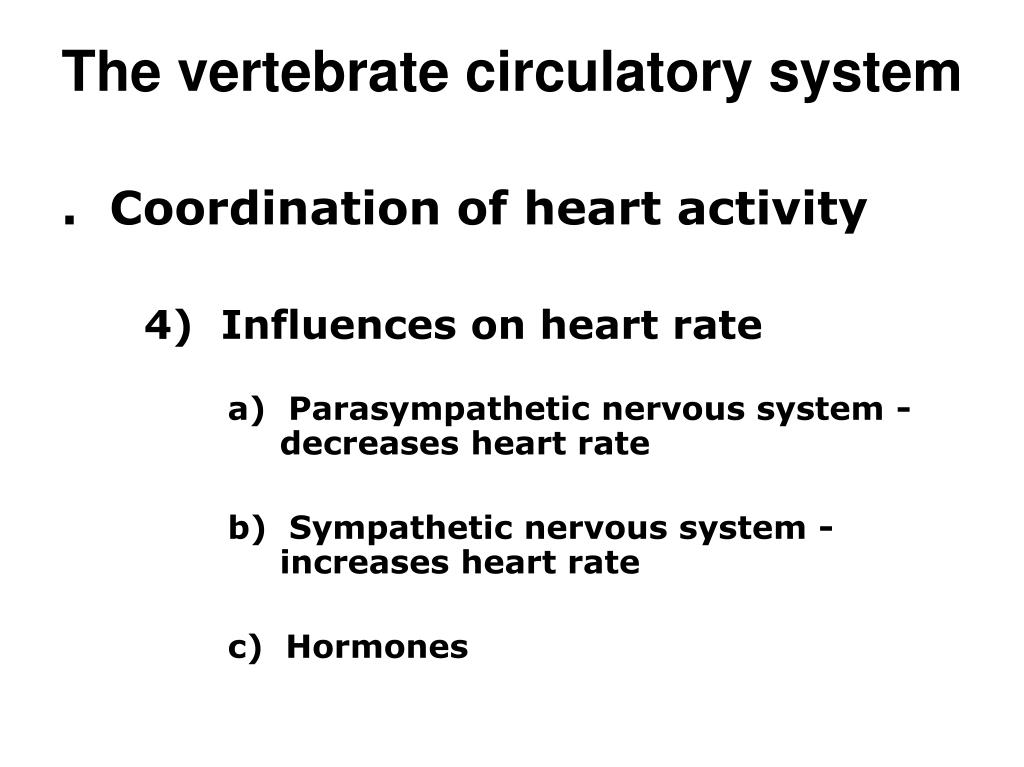 The vertebrate circulatory system

. Coordination of heart activity

4) Influences on heart rate

a) Parasympathetic nervous system - decreases heart rate

b) Sympathetic nervous system - increases heart rate

c) Hormones